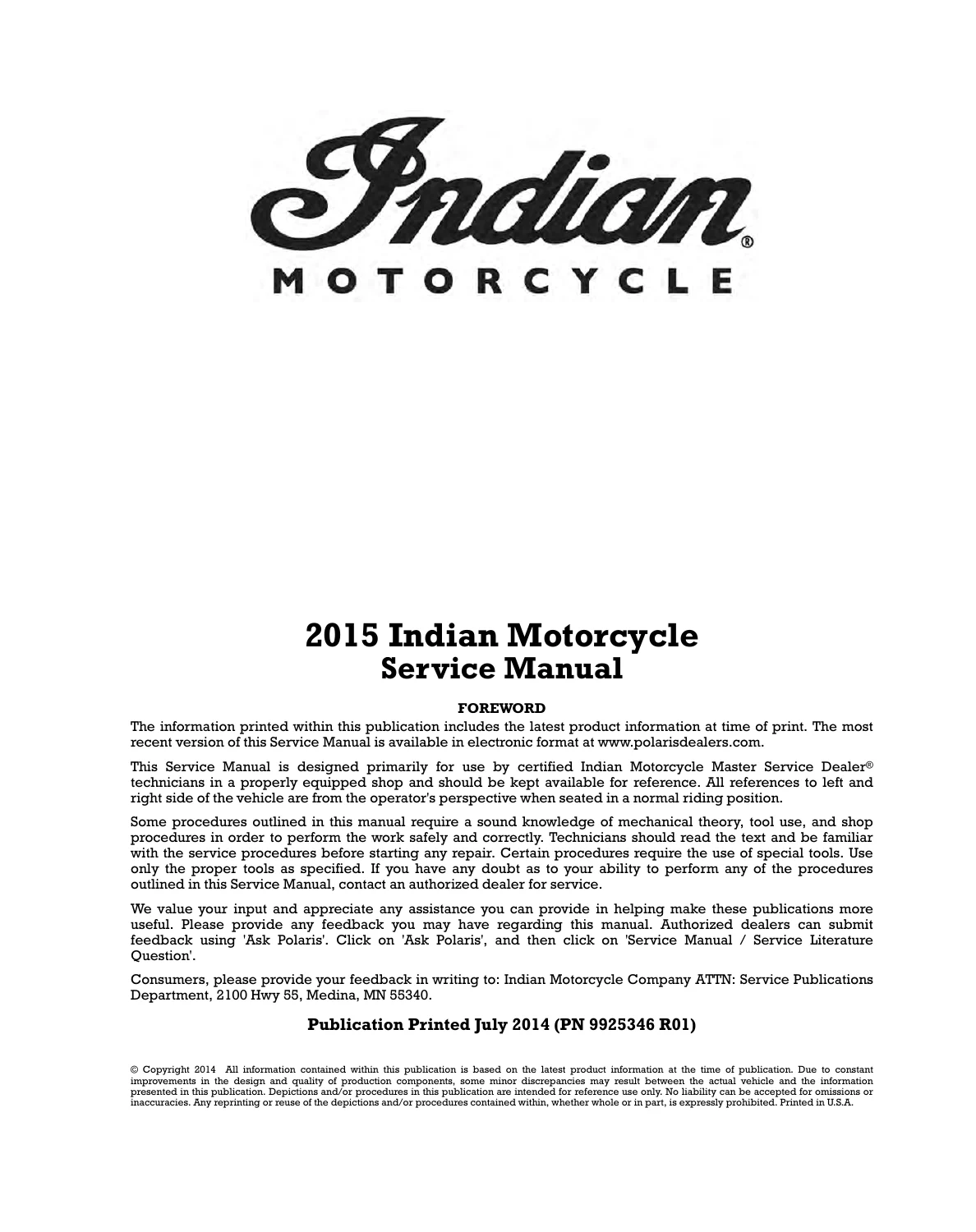 Indian®

MOTORCYCLE

2015 Indian Motorcycle
Service Manual

FOREWORD

The information printed within this publication includes the latest product information at time of print. The most recent version of this Service Manual is available in electronic format at www.polarisdealers.com.

This Service Manual is designed primarily for use by certified Indian Motorcycle Master Service Dealer® technicians in a properly equipped shop and should be kept available for reference. All references to left and right side of the vehicle are from the operator's perspective when seated in a normal riding position.

Some procedures outlined in this manual require a sound knowledge of mechanical theory, tool use, and shop procedures in order to perform the work safely and correctly. Technicians should read the text and be familiar with the service procedures before starting any repair. Certain procedures require the use of special tools. Use only the proper tools as specified. If you have any doubt as to your ability to perform any of the procedures outlined in this Service Manual, contact an authorized dealer for service.

We value your input and appreciate any assistance you can provide in helping make these publications more useful. Please provide any feedback you may have regarding this manual. Authorized dealers can submit feedback using 'Ask Polaris'. Click on 'Ask Polaris', and then click on 'Service Manual / Service Literature Question'.

Consumers, please provide your feedback in writing to: Indian Motorcycle Company ATTN: Service Publications Department, 2100 Hwy 55, Medina, MN 55340.

Publication Printed July 2014 (PN 9925346 R01)

© Copyright 2014 All information contained within this publication is based on the latest product information at the time of publication. Due to constant improvements in the design and quality of production components, some minor discrepancies may result between the actual vehicle and the information presented in this publication. Depictions and/or procedures in this publication are intended for reference use only. No liability can be accepted for omissions or inaccuracies. Any reprinting or reuse of the depictions and/or procedures contained within, whether whole or in part, is expressly prohibited. Printed in U.S.A.